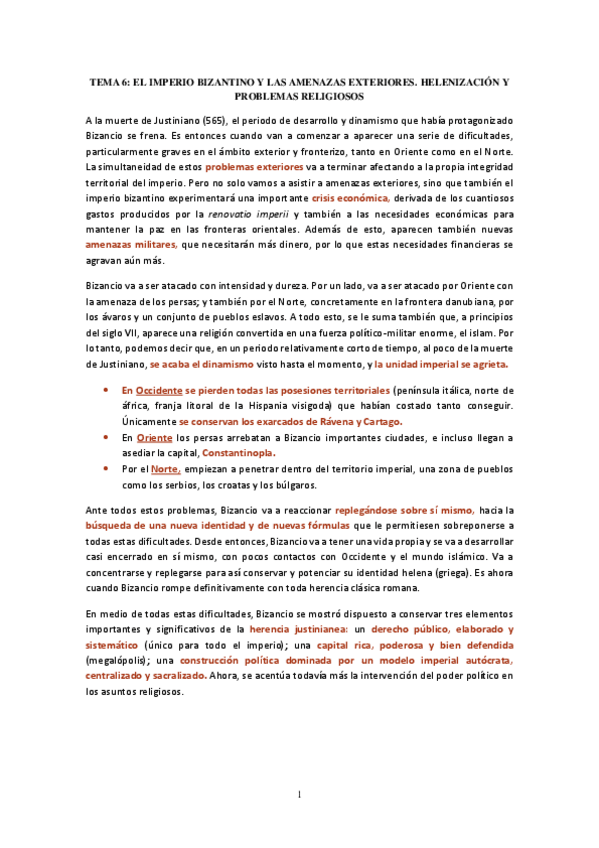 TEMA 6: EL IMPERIO BIZANTINO Y LAS AMENAZAS EXTERIORES. HELENIZACIÓN Y PROBLEMAS RELIGIOSOS

A la muerte de Justiniano (565), el periodo de desarrollo y dinamismo que había protagonizado Bizancio se frena. Es entonces cuando van a comenzar a aparecer una serie de dificultades, particularmente graves en el ámbito exterior y fronterizo, tanto en Oriente como en el Norte. La simultaneidad de estos problemas exteriores va a terminar afectando a la propia integridad territorial del imperio. Pero no solo vamos a asistir a amenazas exteriores, sino que también el imperio bizantino experimentará una importante crisis económica, derivada de los cuantiosos gastos producidos por la renovatio imperii y también a las necesidades económicas para mantener la paz en las fronteras orientales. Además de esto, aparecen también nuevas amenazas militares, que necesitarán más dinero, por lo que estas necesidades financieras se agravan aún más.

Bizancio va a ser atacado con intensidad y dureza. Por un lado, va a ser atacado por Oriente con la amenaza de los persas; y también por el Norte, concretamente en la frontera danubiana, por los ávaros y un conjunto de pueblos eslavos. A todo esto, se le suma también que, a principios del siglo VII, aparece una religión convertida en una fuerza político-militar enorme, el islam. Por lo tanto, podemos decir que, en un periodo relativamente corto de tiempo, al poco de la muerte de Justiniano, se acaba el dinamismo visto hasta el momento, y la unidad imperial se agrieta.

• En Occidente se pierden todas las posesiones territoriales (península itálica, norte de áfrica, franja litoral de la Hispania visigoda) que habían costado tanto conseguir. Únicamente se conservan los exarcados de Rávena y Cartago.
• En Oriente los persas arrebatan a Bizancio importantes ciudades, e incluso llegan a asediar la capital, Constantinopla.
• Por el Norte, empiezan a penetrar dentro del territorio imperial, una zona de pueblos como los serbios, los croatas y los búlgaros.

Ante todos estos problemas, Bizancio va a reaccionar replegándose sobre sí mismo, hacia la búsqueda de una nueva identidad y de nuevas fórmulas que le permitiesen sobreponerse a todas estas dificultades. Desde entonces, Bizancio va a tener una vida propia y se va a desarrollar casi encerrado en sí mismo, con pocos contactos con Occidente y el mundo islámico. Va a concentrarse y replegarse para así conservar y potenciar su identidad helena (griega). Es ahora cuando Bizancio rompe definitivamente con toda herencia clásica romana.

En medio de todas estas dificultades, Bizancio se mostró dispuesto a conservar tres elementos importantes y significativos de la herencia justinianea: un derecho público, elaborado y sistemático (único para todo el imperio); una capital rica, poderosa y bien defendida (megalópolis); una construcción política dominada por un modelo imperial autócrata, centralizado y sacralizado. Ahora, se acentúa todavía más la intervención del poder político en los asuntos religiosos.

1